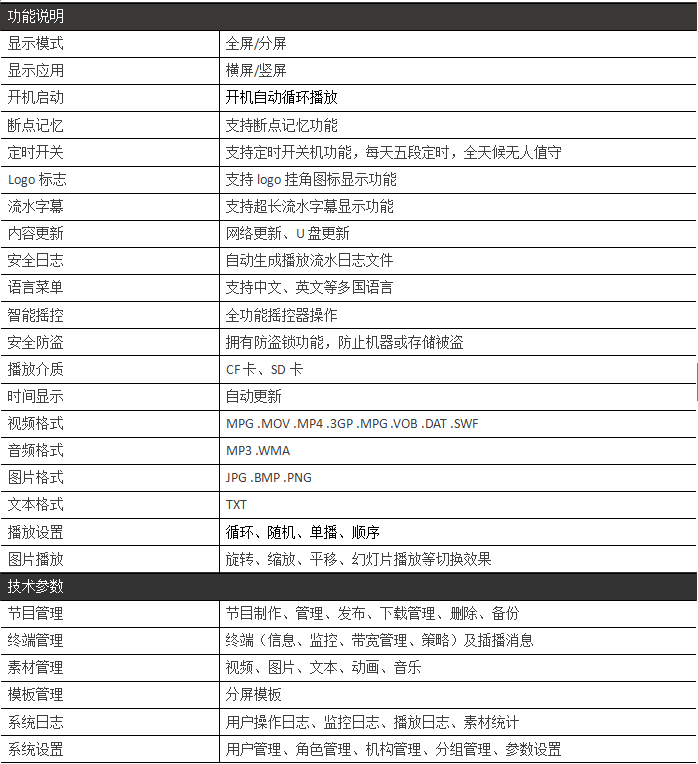 | 功能说明 | |
|---|---|
| 显示模式 | 全屏/分屏 |
| 显示应用 | 横屏/竖屏 |
| 开机启动 | 开机自动循环播放 |
| 断点记忆 | 支持断点记忆功能 |
| 定时开关 | 支持定时开关机功能，每天五段定时，全天候无人值守 |
| Logo 标志 | 支持 logo 挂角图标显示功能 |
| 流水字幕 | 支持超长流水字幕显示功能 |
| 内容更新 | 网络更新、U 盘更新 |
| 安全日志 | 自动生成播放流水日志文件 |
| 语言菜单 | 支持中文、英文等多国语言 |
| 智能摇控 | 全功能摇控器操作 |
| 安全防盗 | 拥有防盗锁功能，防止机器或存储被盗 |
| 播放介质 | CF 卡、SD 卡 |
| 时间显示 | 自动更新 |
| 视频格式 | MPG .MOV .MP4 .3GP .MPG .VOB .DAT .SWF |
| 音频格式 | MP3 .WMA |
| 图片格式 | JPG .BMP .PNG |
| 文本格式 | TXT |
| 播放设置 | 循环、随机、单播、顺序 |
| 图片播放 | 旋转、缩放、平移、幻灯片播放等切换效果 |
| 技术参数 | |
| 节目管理 | 节目制作、管理、发布、下载管理、删除、备份 |
| 终端管理 | 终端（信息、监控、带宽管理、策略）及插播消息 |
| 素材管理 | 视频、图片、文本、动画、音乐 |
| 模板管理 | 分屏模板 |
| 系统日志 | 用户操作日志、监控日志、播放日志、素材统计 |
| 系统设置 | 用户管理、角色管理、机构管理、分组管理、参数设置 |